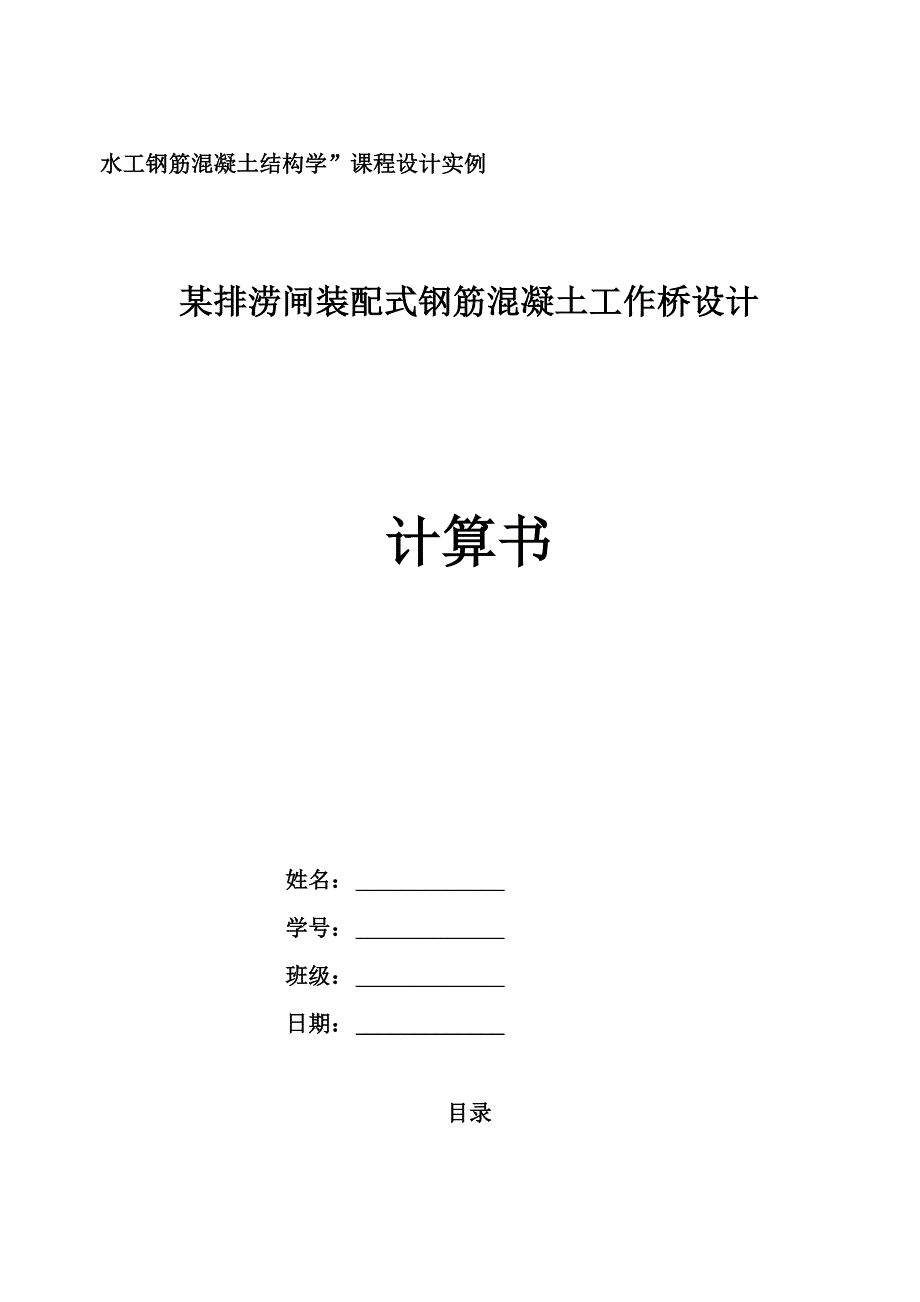 水工钢筋混凝土结构学”课程设计实例

某排涝闸装配式钢筋混凝土工作桥设计

计算书

姓名：______________

学号：______________

班级：______________

日期：______________

目录